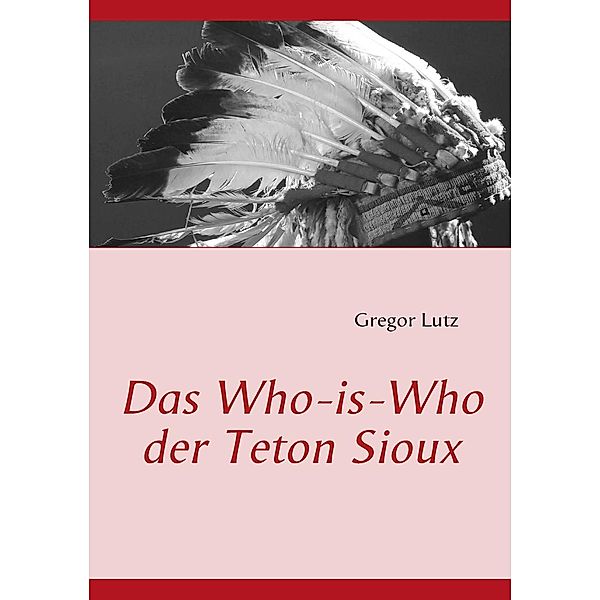 Gregor Lutz

Das Who-is-Who der Teton Sioux